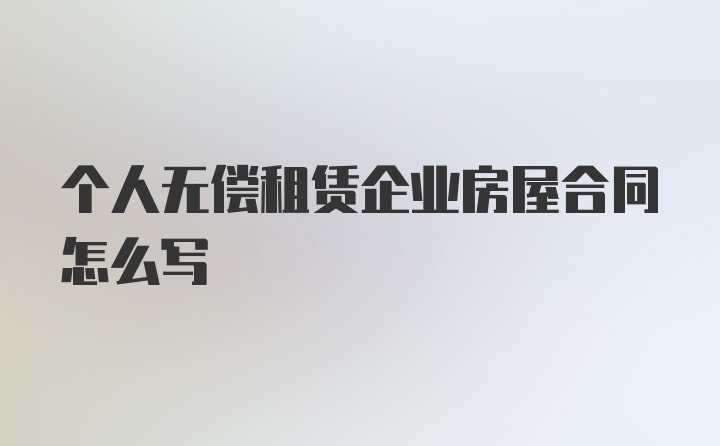 个人无偿租赁企业房屋合同怎么写